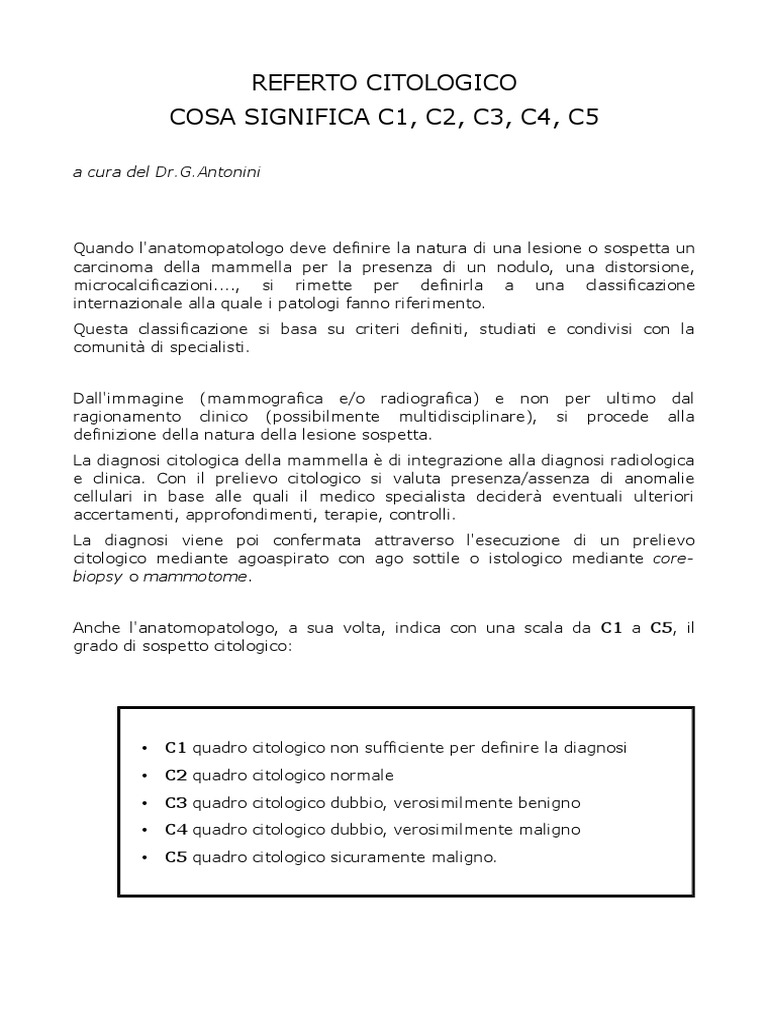 REFERTO CITOLOGICO
COSA SIGNIFICA C1, C2, C3, C4, C5

a cura del Dr.G.Antonini

Quando l'anatomopatologo deve definire la natura di una lesione o sospetta un carcinoma della mammella per la presenza di un nodulo, una distorsione, microcalcificazioni...., si rimette per definirla a una classificazione internazionale alla quale i patologi fanno riferimento.

Questa classificazione si basa su criteri definiti, studiati e condivisi con la comunità di specialisti.

Dall'immagine (mammografica e/o radiografica) e non per ultimo dal ragionamento clinico (possibilmente multidisciplinare), si procede alla definizione della natura della lesione sospetta.

La diagnosi citologica della mammella è di integrazione alla diagnosi radiologica e clinica. Con il prelievo citologico si valuta presenza/assenza di anomalie cellulari in base alle quali il medico specialista deciderà eventuali ulteriori accertamenti, approfondimenti, terapie, controlli.

La diagnosi viene poi confermata attraverso l'esecuzione di un prelievo citologico mediante agoaspirato con ago sottile o istologico mediante core-biopsy o mammotome.

Anche l'anatomopatologo, a sua volta, indica con una scala da C1 a C5, il grado di sospetto citologico:

• C1 quadro citologico non sufficiente per definire la diagnosi
• C2 quadro citologico normale
• C3 quadro citologico dubbio, verosimilmente benigno
• C4 quadro citologico dubbio, verosimilmente maligno
• C5 quadro citologico sicuramente maligno.